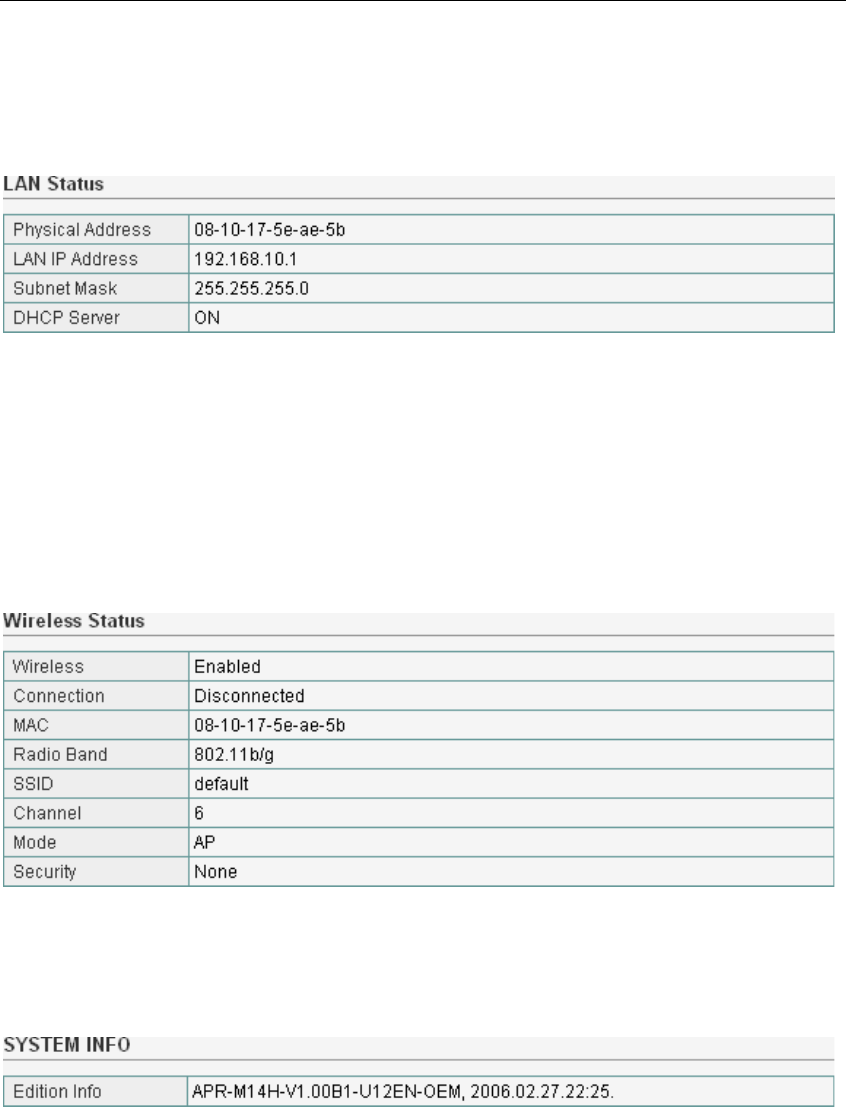 LAN Status

| Physical Address | 08-10-17-5e-ae-5b |
|---|---|
| LAN IP Address | 192.168.10.1 |
| Subnet Mask | 255.255.255.0 |
| DHCP Server | ON |

Wireless Status

| Wireless | Enabled |
|---|---|
| Connection | Disconnected |
| MAC | 08-10-17-5e-ae-5b |
| Radio Band | 802.11b/g |
| SSID | default |
| Channel | 6 |
| Mode | AP |
| Security | None |

SYSTEM INFO

| Edition Info | APR-M14H-V1.00B1-U12EN-OEM, 2006.02.27.22:25. |
|---|---|